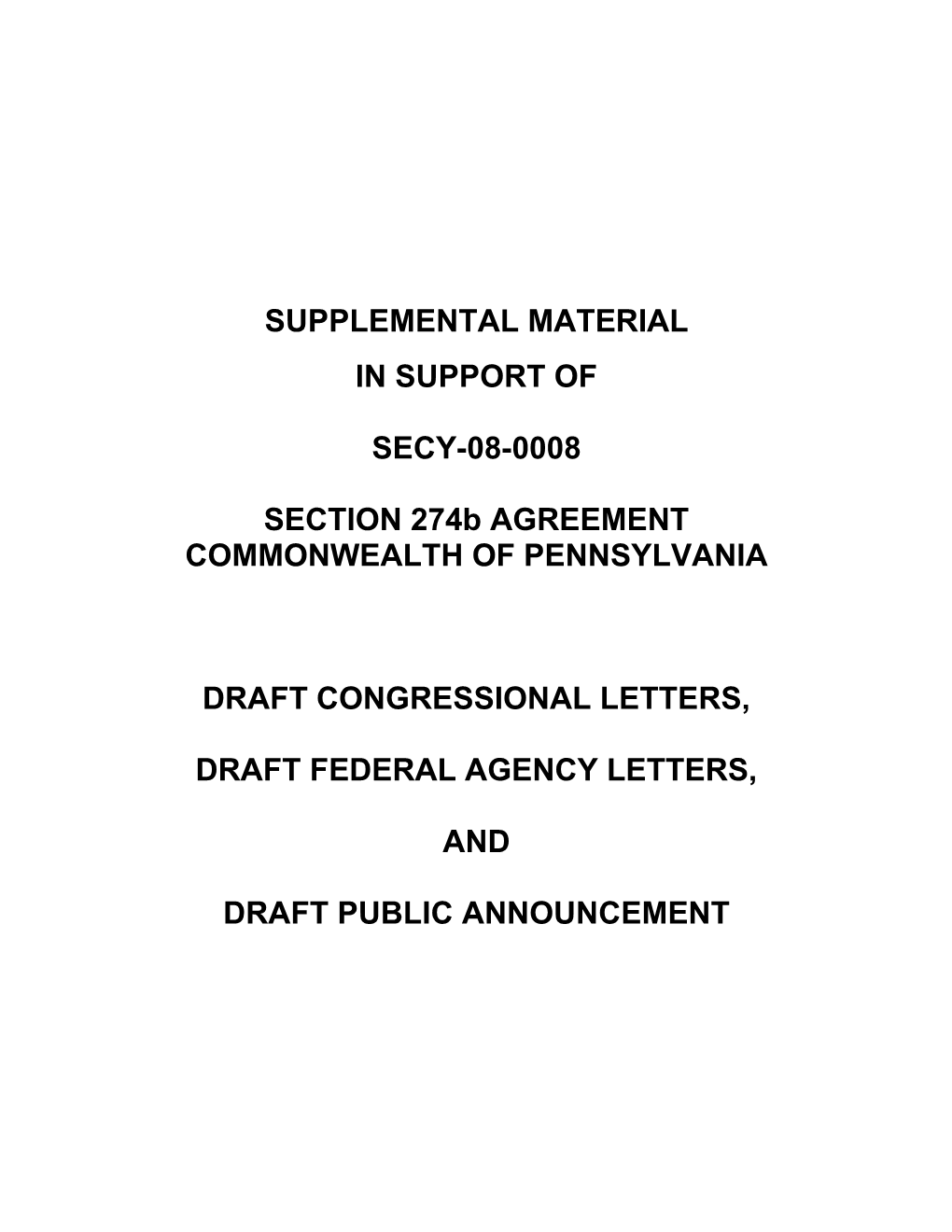 SUPPLEMENTAL MATERIAL

IN SUPPORT OF

SECY-08-0008

SECTION 274b AGREEMENT
COMMONWEALTH OF PENNSYLVANIA

DRAFT CONGRESSIONAL LETTERS,

DRAFT FEDERAL AGENCY LETTERS,

AND

DRAFT PUBLIC ANNOUNCEMENT